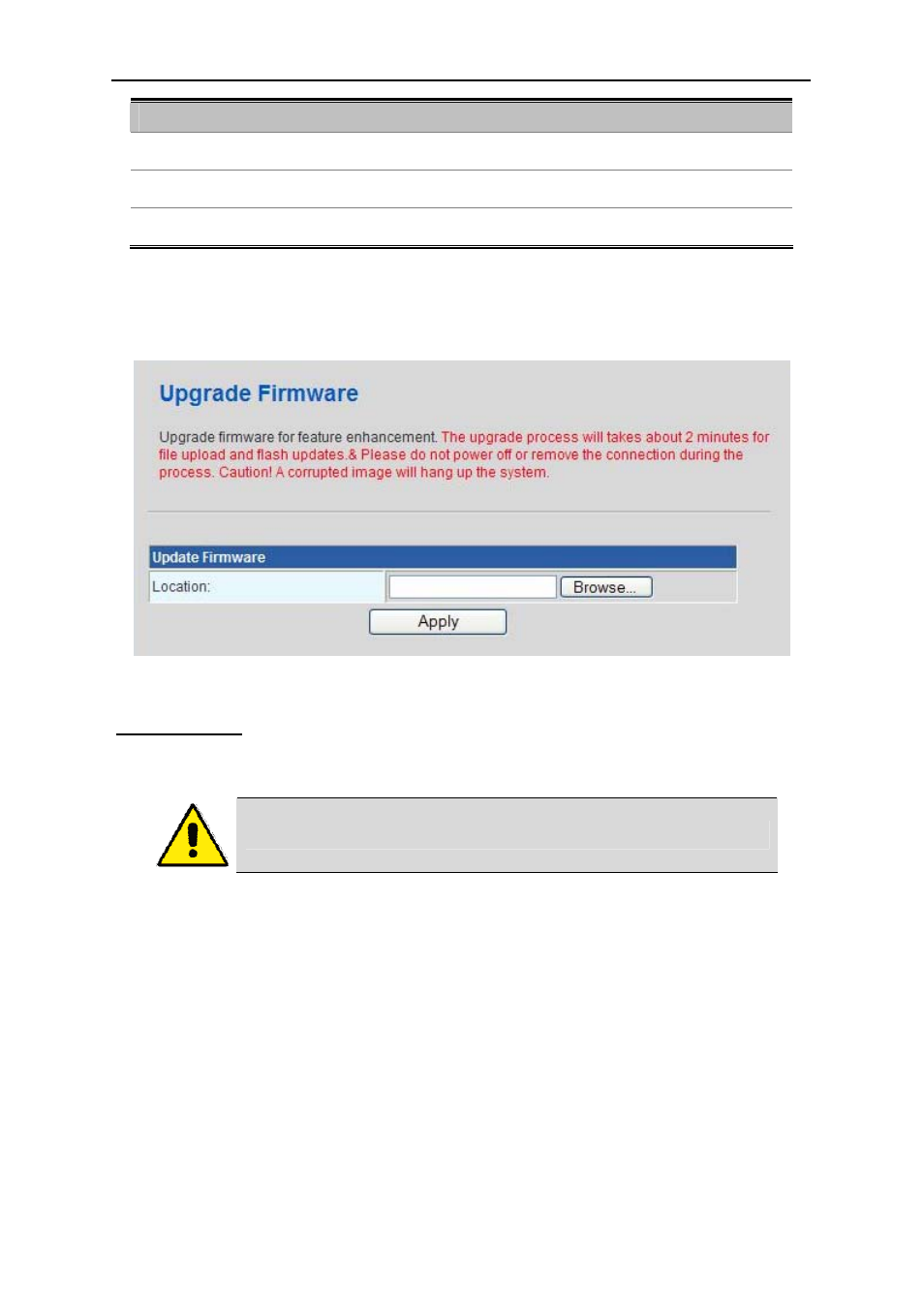 Upgrade Firmware

Upgrade firmware for feature enhancement. The upgrade process will takes about 2 minutes for file upload and flash updates.& Please do not power off or remove the connection during the process. Caution! A corrupted image will hang up the system.

Update Firmware

Location:

Browse...

Apply